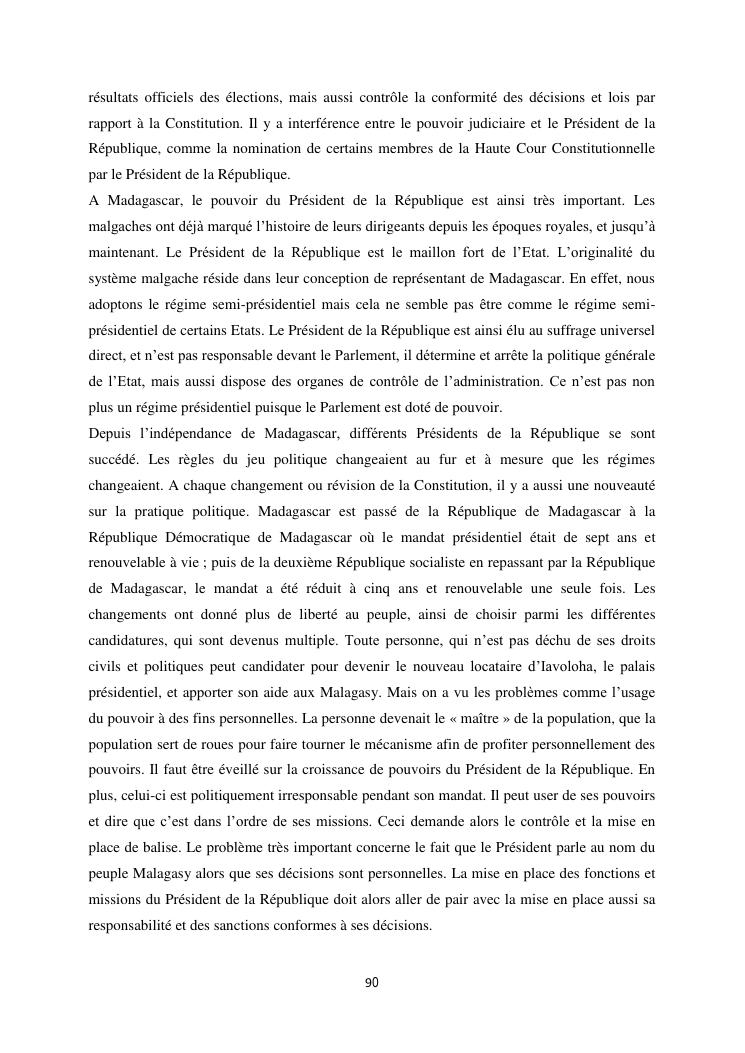 résultats officiels des élections, mais aussi contrôle la conformité des décisions et lois par rapport à la Constitution. Il y a interférence entre le pouvoir judiciaire et le Président de la République, comme la nomination de certains membres de la Haute Cour Constitutionnelle par le Président de la République.

A Madagascar, le pouvoir du Président de la République est ainsi très important. Les malgaches ont déjà marqué l'histoire de leurs dirigeants depuis les époques royales, et jusqu'à maintenant. Le Président de la République est le maillon fort de l'Etat. L'originalité du système malgache réside dans leur conception de représentant de Madagascar. En effet, nous adoptons le régime semi-présidentiel mais cela ne semble pas être comme le régime semi-présidentiel de certains Etats. Le Président de la République est ainsi élu au suffrage universel direct, et n'est pas responsable devant le Parlement, il détermine et arrête la politique générale de l'Etat, mais aussi dispose des organes de contrôle de l'administration. Ce n'est pas non plus un régime présidentiel puisque le Parlement est doté de pouvoir.

Depuis l'indépendance de Madagascar, différents Présidents de la République se sont succédé. Les règles du jeu politique changeaient au fur et à mesure que les régimes changeaient. A chaque changement ou révision de la Constitution, il y a aussi une nouveauté sur la pratique politique. Madagascar est passé de la République de Madagascar à la République Démocratique de Madagascar où le mandat présidentiel était de sept ans et renouvelable à vie ; puis de la deuxième République socialiste en repassant par la République de Madagascar, le mandat a été réduit à cinq ans et renouvelable une seule fois. Les changements ont donné plus de liberté au peuple, ainsi de choisir parmi les différentes candidatures, qui sont devenus multiple. Toute personne, qui n'est pas déchu de ses droits civils et politiques peut candidater pour devenir le nouveau locataire d'Iavoloha, le palais présidentiel, et apporter son aide aux Malagasy. Mais on a vu les problèmes comme l'usage du pouvoir à des fins personnelles. La personne devenait le « maître » de la population, que la population sert de roues pour faire tourner le mécanisme afin de profiter personnellement des pouvoirs. Il faut être éveillé sur la croissance de pouvoirs du Président de la République. En plus, celui-ci est politiquement irresponsable pendant son mandat. Il peut user de ses pouvoirs et dire que c'est dans l'ordre de ses missions. Ceci demande alors le contrôle et la mise en place de balise. Le problème très important concerne le fait que le Président parle au nom du peuple Malagasy alors que ses décisions sont personnelles. La mise en place des fonctions et missions du Président de la République doit alors aller de pair avec la mise en place aussi sa responsabilité et des sanctions conformes à ses décisions.

90